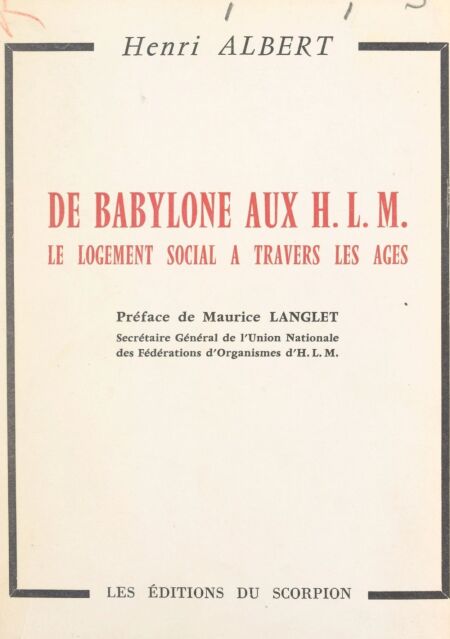 Henri ALBERT

DE BABYLONE AUX H. L. M.
LE LOGEMENT SOCIAL A TRAVERS LES AGES

Préface de Maurice LANGLET
Secrétaire Général de l'Union Nationale des Fédérations d'Organismes d'H. L. M.

LES ÉDITIONS DU SCORPION